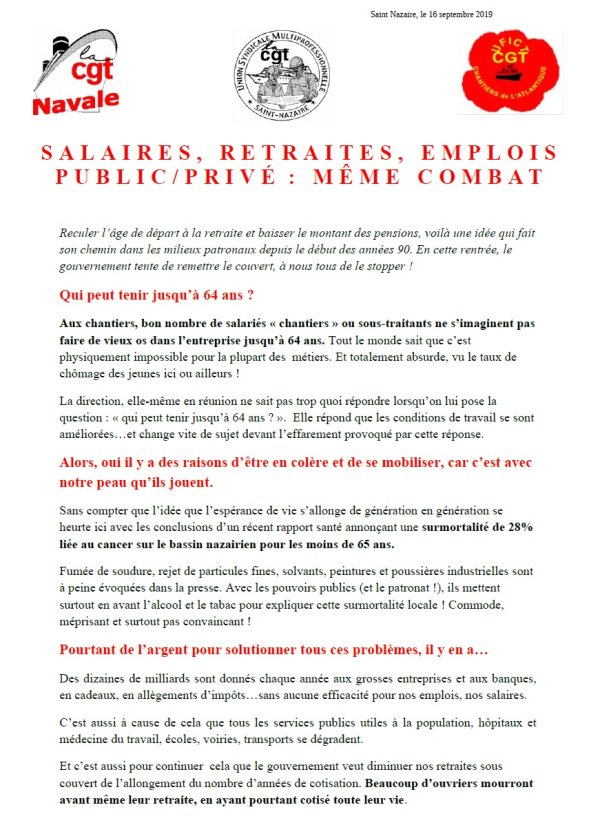 Saint Nazaire, le 16 septembre 2019

la cgt Navale

UNION SYNDICALE MULTIPROFESSIONNELLE cgt SAINT-NAZAIRE

UFICT CGT CHANTIERS de L'ATLANTIQUE

SALAIRES, RETRAITES, EMPLOIS PUBLIC/PRIVÉ : MÊME COMBAT

Reculer l'âge de départ à la retraite et baisser le montant des pensions, voilà une idée qui fait son chemin dans les milieux patronaux depuis le début des années 90. En cette rentrée, le gouvernement tente de remettre le couvert, à nous tous de le stopper !

Qui peut tenir jusqu'à 64 ans ?

Aux chantiers, bon nombre de salariés « chantiers » ou sous-traitants ne s'imaginent pas faire de vieux os dans l'entreprise jusqu'à 64 ans. Tout le monde sait que c'est physiquement impossible pour la plupart des métiers. Et totalement absurde, vu le taux de chômage des jeunes ici ou ailleurs !

La direction, elle-même en réunion ne sait pas trop quoi répondre lorsqu'on lui pose la question : « qui peut tenir jusqu'à 64 ans ? ». Elle répond que les conditions de travail se sont améliorées…et change vite de sujet devant l'effarement provoqué par cette réponse.

Alors, oui il y a des raisons d'être en colère et de se mobiliser, car c'est avec notre peau qu'ils jouent.

Sans compter que l'idée que l'espérance de vie s'allonge de génération en génération se heurte ici avec les conclusions d'un récent rapport santé annonçant une surmortalité de 28% liée au cancer sur le bassin nazairien pour les moins de 65 ans.

Fumée de soudure, rejet de particules fines, solvants, peintures et poussières industrielles sont à peine évoquées dans la presse. Avec les pouvoirs publics (et le patronat !), ils mettent surtout en avant l'alcool et le tabac pour expliquer cette surmortalité locale ! Commode, méprisant et surtout pas convaincant !

Pourtant de l'argent pour solutionner tous ces problèmes, il y en a…

Des dizaines de milliards sont donnés chaque année aux grosses entreprises et aux banques, en cadeaux, en allègements d'impôts…sans aucune efficacité pour nos emplois, nos salaires.

C'est aussi à cause de cela que tous les services publics utiles à la population, hôpitaux et médecine du travail, écoles, voiries, transports se dégradent.

Et c'est aussi pour continuer cela que le gouvernement veut diminuer nos retraites sous couvert de l'allongement du nombre d'années de cotisation. Beaucoup d'ouvriers mourront avant même leur retraite, en ayant pourtant cotisé toute leur vie.